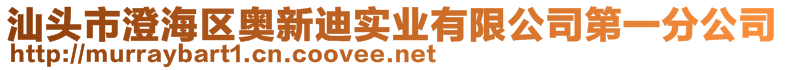 汕头市澄海区奥新迪实业有限公司第一分公司
http://murraybart1.cn.coovee.net